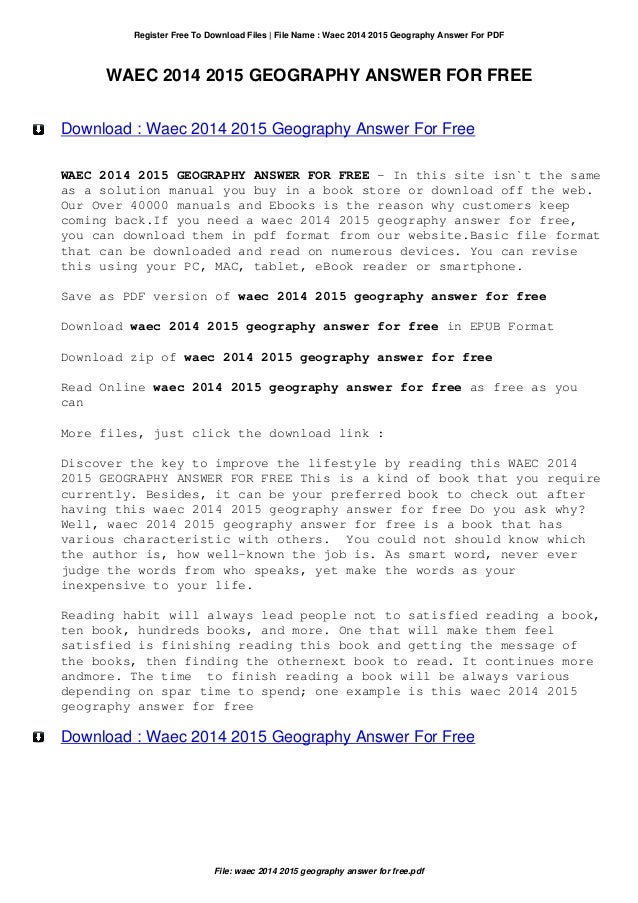 Register Free To Download Files | File Name : Waec 2014 2015 Geography Answer For PDF

WAEC 2014 2015 GEOGRAPHY ANSWER FOR FREE

Download : Waec 2014 2015 Geography Answer For Free

WAEC 2014 2015 GEOGRAPHY ANSWER FOR FREE - In this site isn`t the same as a solution manual you buy in a book store or download off the web. Our Over 40000 manuals and Ebooks is the reason why customers keep coming back.If you need a waec 2014 2015 geography answer for free, you can download them in pdf format from our website.Basic file format that can be downloaded and read on numerous devices. You can revise this using your PC, MAC, tablet, eBook reader or smartphone.

Save as PDF version of waec 2014 2015 geography answer for free

Download waec 2014 2015 geography answer for free in EPUB Format

Download zip of waec 2014 2015 geography answer for free

Read Online waec 2014 2015 geography answer for free as free as you can

More files, just click the download link :

Discover the key to improve the lifestyle by reading this WAEC 2014 2015 GEOGRAPHY ANSWER FOR FREE This is a kind of book that you require currently. Besides, it can be your preferred book to check out after having this waec 2014 2015 geography answer for free Do you ask why? Well, waec 2014 2015 geography answer for free is a book that has various characteristic with others. You could not should know which the author is, how well-known the job is. As smart word, never ever judge the words from who speaks, yet make the words as your inexpensive to your life.

Reading habit will always lead people not to satisfied reading a book, ten book, hundreds books, and more. One that will make them feel satisfied is finishing reading this book and getting the message of the books, then finding the othernext book to read. It continues more andmore. The time to finish reading a book will be always various depending on spar time to spend; one example is this waec 2014 2015 geography answer for free

Download : Waec 2014 2015 Geography Answer For Free

File: waec 2014 2015 geography answer for free.pdf